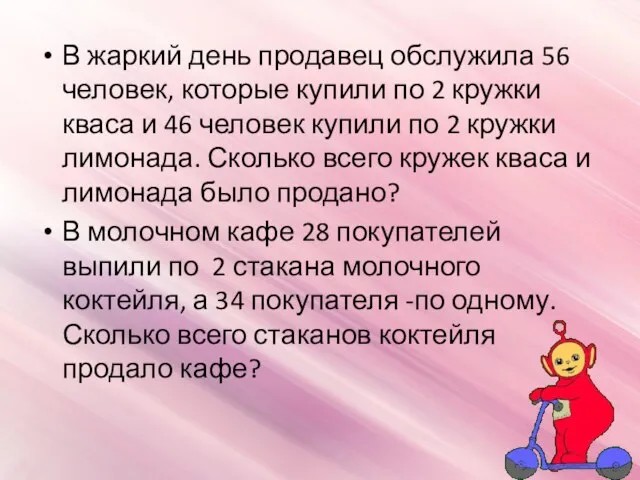 • В жаркий день продавец обслужила 56 человек, которые купили по 2 кружки кваса и 46 человек купили по 2 кружки лимонада. Сколько всего кружек кваса и лимонада было продано?

• В молочном кафе 28 покупателей выпили по 2 стакана молочного коктейля, а 34 покупателя -по одному. Сколько всего стаканов коктейля продало кафе?